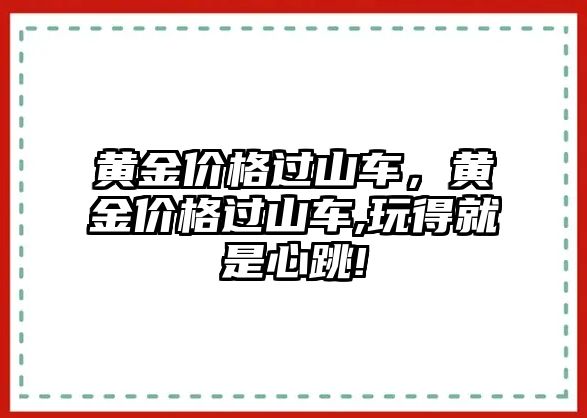 黄金价格过山车，黄金价格过山车,玩得就是心跳!